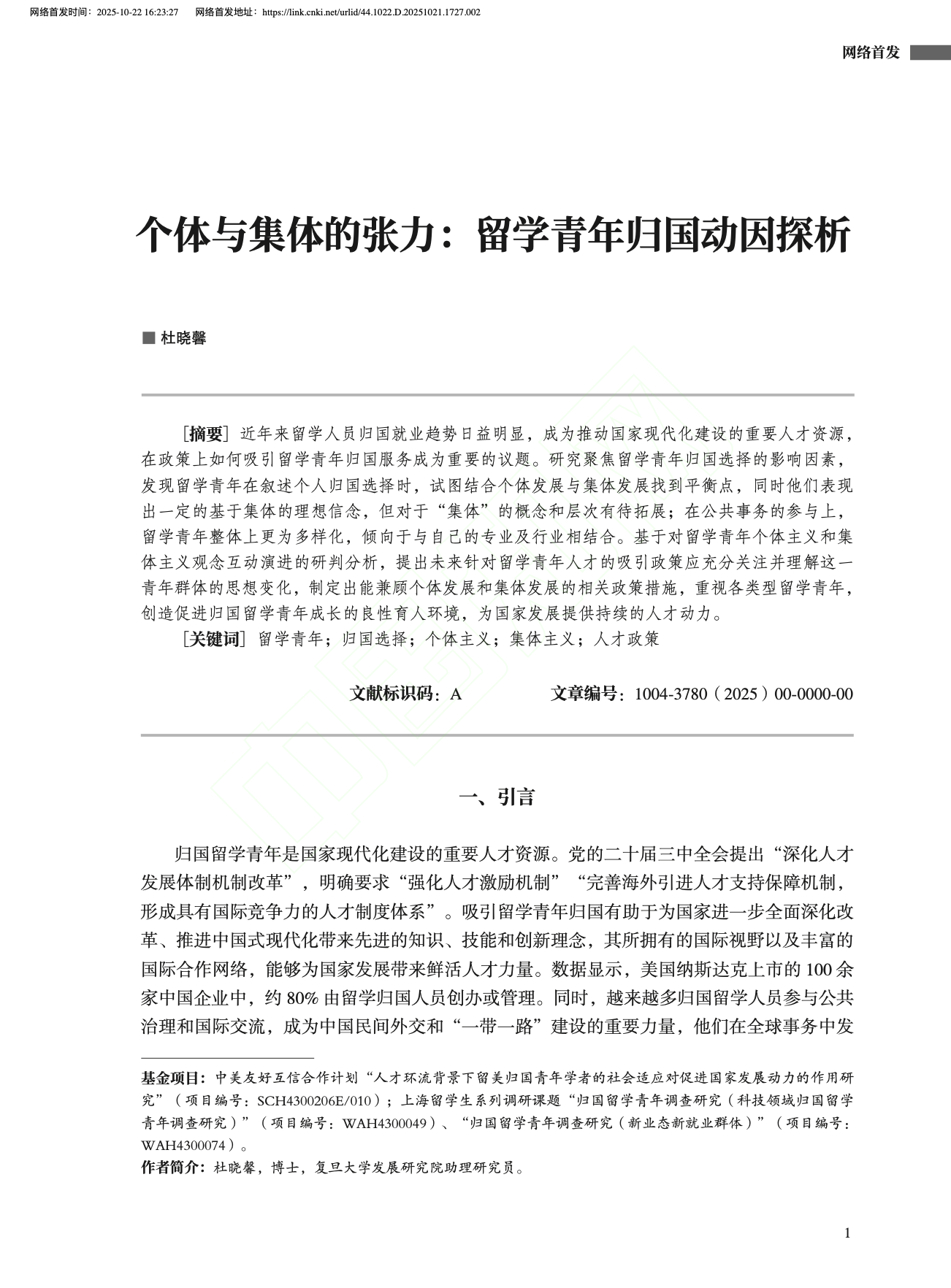 网络首发时间：2025-10-22 16:23:27　　网络首发地址：https://link.cnki.net/urlid/44.1022.D.20251021.1727.002

网络首发

个体与集体的张力：留学青年归国动因探析

■ 杜晓馨

［摘要］近年来留学人员归国就业趋势日益明显，成为推动国家现代化建设的重要人才资源，在政策上如何吸引留学青年归国服务成为重要的议题。研究聚焦留学青年归国选择的影响因素，发现留学青年在叙述个人归国选择时，试图结合个体发展与集体发展找到平衡点，同时他们表现出一定的基于集体的理想信念，但对于“集体”的概念和层次有待拓展；在公共事务的参与上，留学青年整体上更为多样化，倾向于与自己的专业及行业相结合。基于对留学青年个体主义和集体主义观念互动演进的研判分析，提出未来针对留学青年人才的吸引政策应充分关注并理解这一青年群体的思想变化，制定出能兼顾个体发展和集体发展的相关政策措施，重视各类型留学青年，创造促进归国留学青年成长的良性育人环境，为国家发展提供持续的人才动力。
［关键词］留学青年；归国选择；个体主义；集体主义；人才政策

文献标识码：A　　文章编号：1004-3780（2025）00-0000-00

一、引言

归国留学青年是国家现代化建设的重要人才资源。党的二十届三中全会提出“深化人才发展体制机制改革”，明确要求“强化人才激励机制”“完善海外引进人才支持保障机制，形成具有国际竞争力的人才制度体系”。吸引留学青年归国有助于为国家进一步全面深化改革、推进中国式现代化带来先进的知识、技能和创新理念，其所拥有的国际视野以及丰富的国际合作网络，能够为国家发展带来鲜活人才力量。数据显示，美国纳斯达克上市的 100 余家中国企业中，约 80% 由留学归国人员创办或管理。同时，越来越多归国留学人员参与公共治理和国际交流，成为中国民间外交和“一带一路”建设的重要力量，他们在全球事务中发

基金项目：中美友好互信合作计划“人才环流背景下留美归国青年学者的社会适应对促进国家发展动力的作用研究”（项目编号：SCH4300206E/010）；上海留学生系列调研课题“归国留学青年调查研究（科技领域归国留学青年调查研究）”（项目编号：WAH4300049）、“归国留学青年调查研究（新业态新就业群体）”（项目编号：WAH4300074）。
作者简介：杜晓馨，博士，复旦大学发展研究院助理研究员。

1